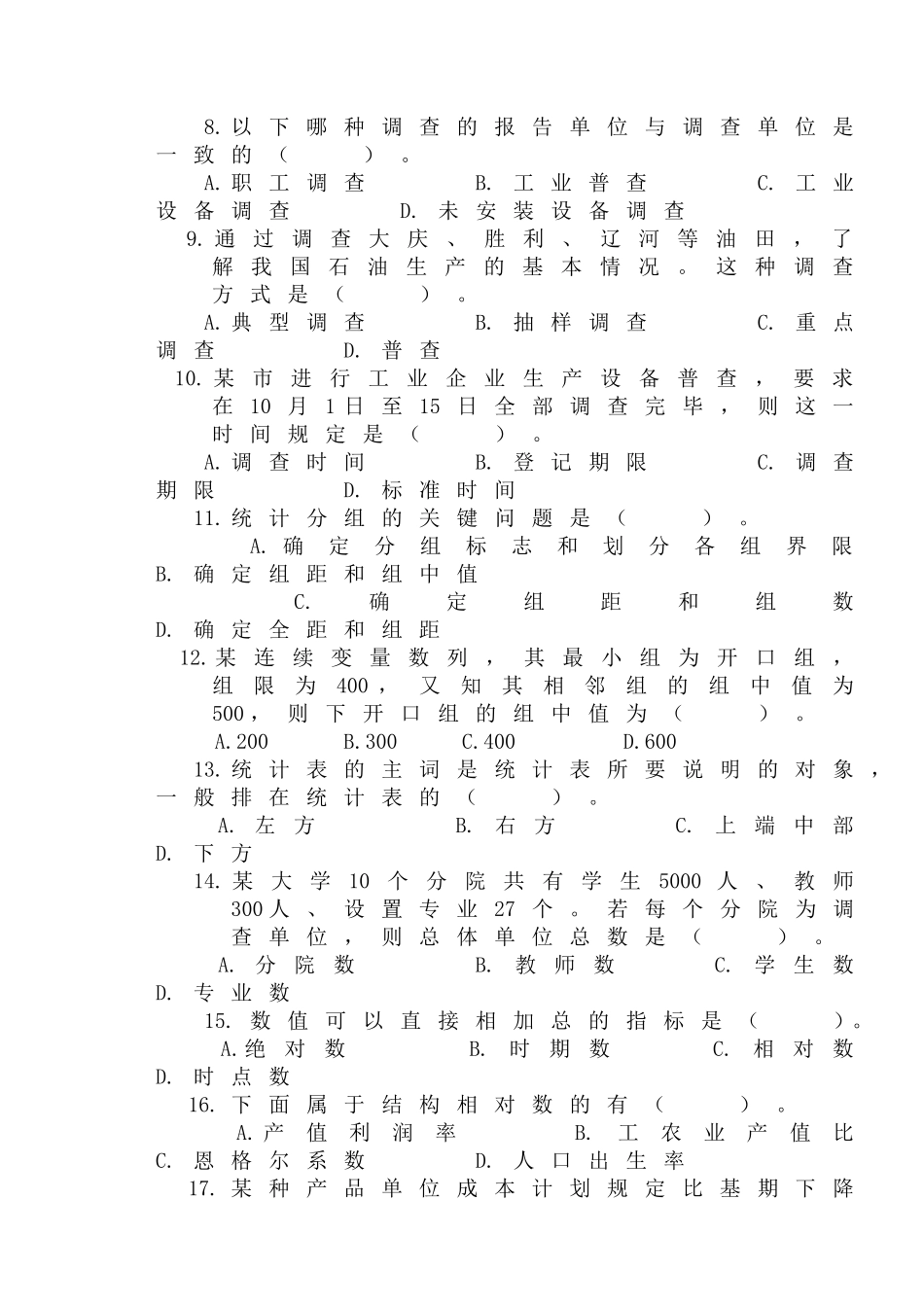 8.以下哪种调查的报告单位与调查单位是一致的（　　）。

A.职工调查　B.工业普查　C.工业设备调查　D.未安装设备调查

9.通过调查大庆、胜利、辽河等油田，了解我国石油生产的基本情况。这种调查方式是（　　）。

A.典型调查　B.抽样调查　C.重点调查　D.普查

10.某市进行工业企业生产设备普查，要求在10月1日至15日全部调查完毕，则这一时间规定是（　　）。

A.调查时间　B.登记期限　C.调查期限　D.标准时间

11.统计分组的关键问题是（　　）。

A.确定分组标志和划分各组界限　B.确定组距和组中值　C.确定组距和组数　D.确定全距和组距

12.某连续变量数列，其最小组为开口组，组限为400，又知其相邻组的组中值为500，则下开口组的组中值为（　　）。

A.200　B.300　C.400　D.600

13.统计表的主词是统计表所要说明的对象，一般排在统计表的（　　）。

A.左方　B.右方　C.上端中部　D.下方

14.某大学10个分院共有学生5000人、教师300人、设置专业27个。若每个分院为调查单位，则总体单位总数是（　　）。

A.分院数　B.教师数　C.学生数　D.专业数

15.数值可以直接相加总的指标是（　　）。

A.绝对数　B.时期数　C.相对数　D.时点数

16.下面属于结构相对数的有（　　）。

A.产值利润率　B.工农业产值比　C.恩格尔系数　D.人口出生率

17.某种产品单位成本计划规定比基期下降